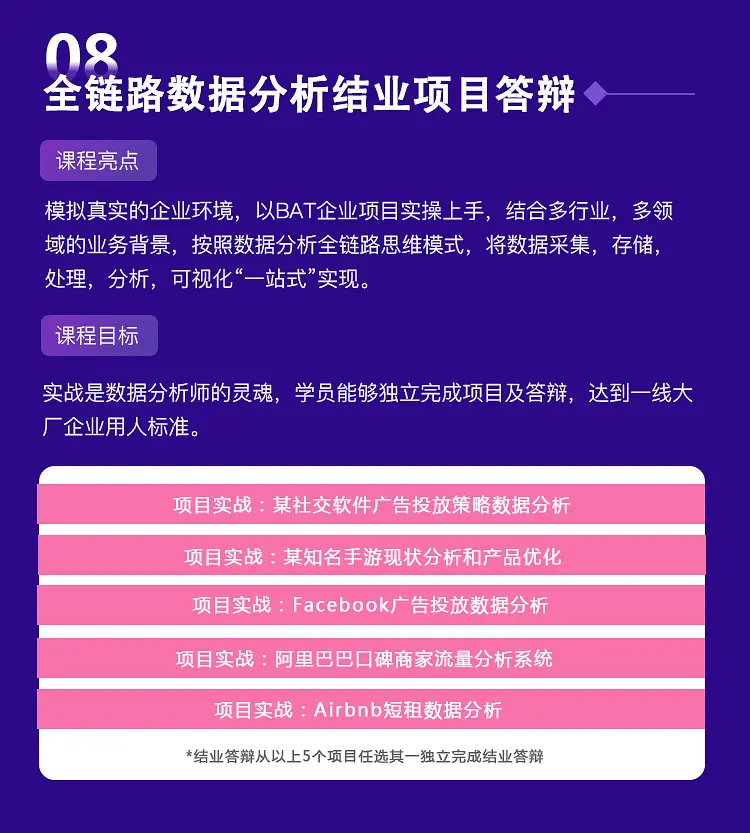 08
全链路数据分析结业项目答辩

课程亮点

模拟真实的企业环境，以BAT企业项目实操上手，结合多行业，多领域的业务背景，按照数据分析全链路思维模式，将数据采集，存储，处理，分析，可视化“一站式”实现。

课程目标

实战是数据分析师的灵魂，学员能够独立完成项目及答辩，达到一线大厂企业用人标准。

项目实战：某社交软件广告投放策略数据分析

项目实战：某知名手游现状分析和产品优化

项目实战：Facebook广告投放数据分析

项目实战：阿里巴巴口碑商家流量分析系统

项目实战：Airbnb短租数据分析

*结业答辩从以上5个项目任选其一独立完成结业答辩